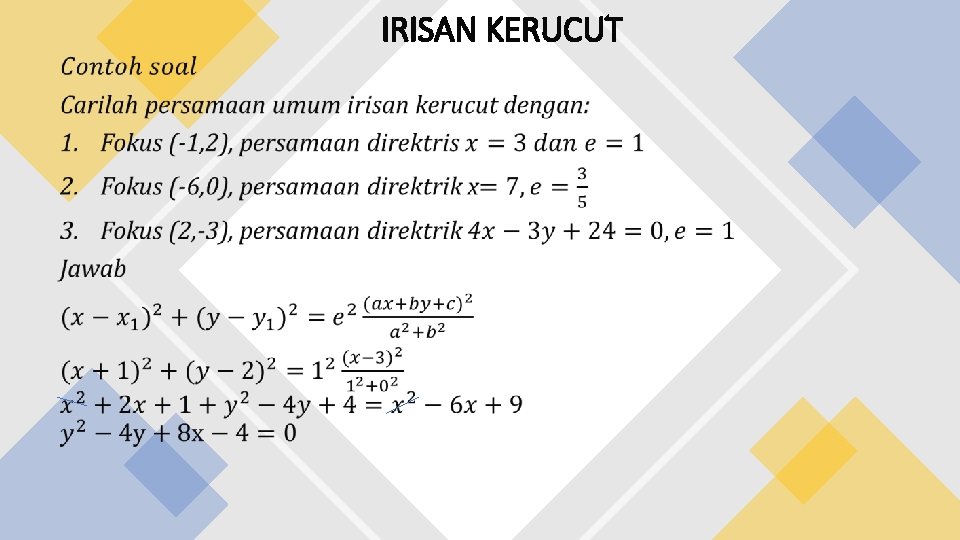 IRISAN KERUCUT

Contoh soal

Carilah persamaan umum irisan kerucut dengan:

1. Fokus (-1,2), persamaan direktris $x = 3$ dan $e = 1$

2. Fokus (-6,0), persamaan direktrik $x = 7, e = \frac{3}{5}$

3. Fokus (2,-3), persamaan direktrik $4x - 3y + 24 = 0, e = 1$

Jawab

$(x - x_1)^2 + (y - y_1)^2 = e^2 \frac{(ax+by+c)^2}{a^2+b^2}$

$(x + 1)^2 + (y - 2)^2 = 1^2 \frac{(x-3)^2}{1^2+0^2}$

$x^2 + 2x + 1 + y^2 - 4y + 4 = x^2 - 6x + 9$

$y^2 - 4y + 8x - 4 = 0$